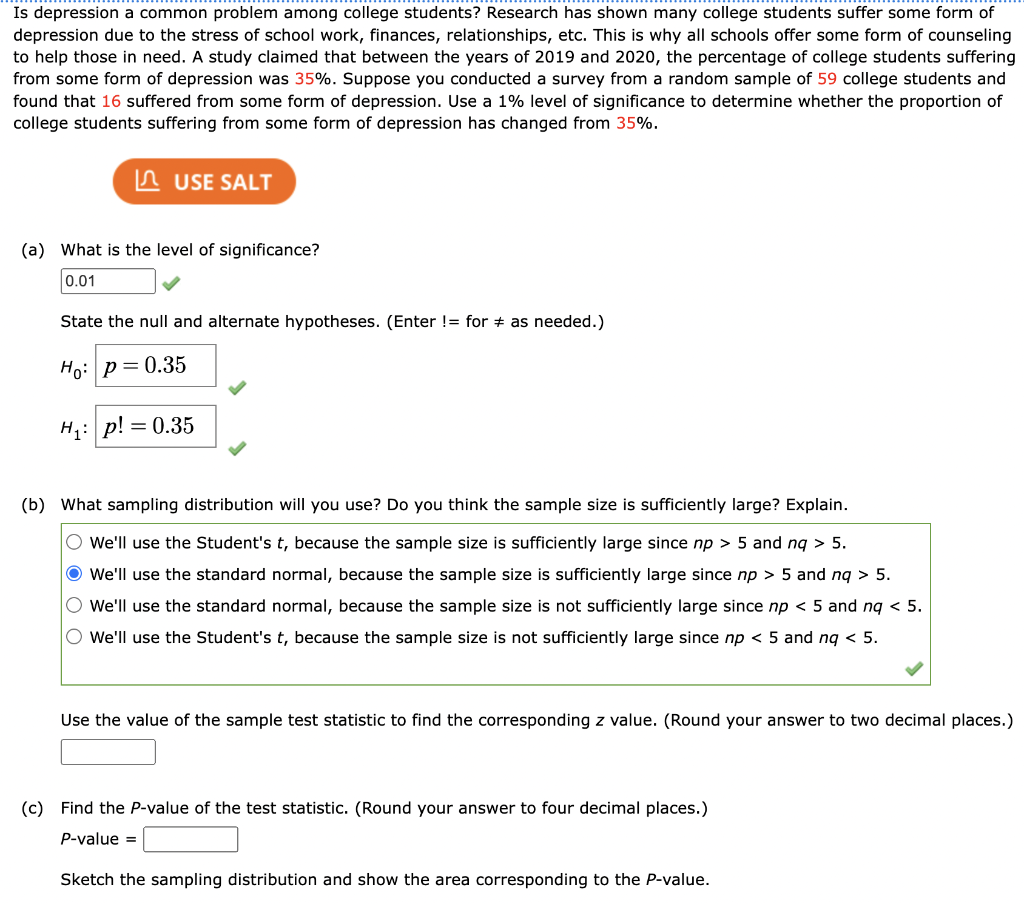 Is depression a common problem among college students? Research has shown many college students suffer some form of depression due to the stress of school work, finances, relationships, etc. This is why all schools offer some form of counseling to help those in need. A study claimed that between the years of 2019 and 2020, the percentage of college students suffering from some form of depression was 35%. Suppose you conducted a survey from a random sample of 59 college students and found that 16 suffered from some form of depression. Use a 1% level of significance to determine whether the proportion of college students suffering from some form of depression has changed from 35%.

USE SALT

(a) What is the level of significance?

0.01

State the null and alternate hypotheses. (Enter != for ≠ as needed.)

$H_0$: $p = 0.35$

$H_1$: $p! = 0.35$

(b) What sampling distribution will you use? Do you think the sample size is sufficiently large? Explain.

We'll use the Student's $t$, because the sample size is sufficiently large since $np > 5$ and $nq > 5$.

We'll use the standard normal, because the sample size is sufficiently large since $np > 5$ and $nq > 5$.

We'll use the standard normal, because the sample size is not sufficiently large since $np < 5$ and $nq < 5$.

We'll use the Student's $t$, because the sample size is not sufficiently large since $np < 5$ and $nq < 5$.

Use the value of the sample test statistic to find the corresponding $z$ value. (Round your answer to two decimal places.)

(c) Find the $P$-value of the test statistic. (Round your answer to four decimal places.)

$P$-value =

Sketch the sampling distribution and show the area corresponding to the $P$-value.